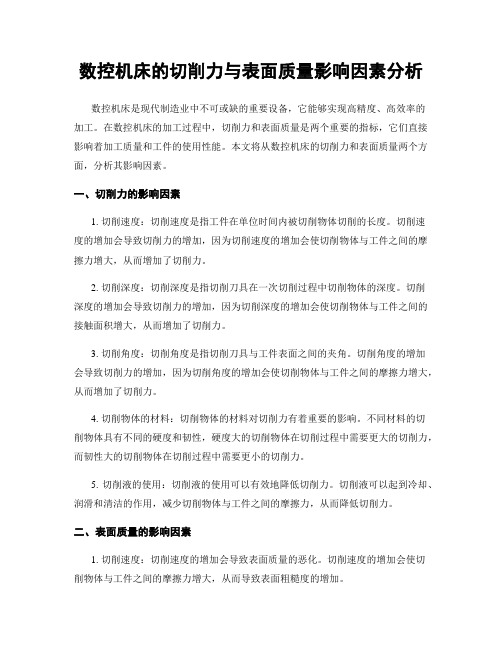 数控机床的切削力与表面质量影响因素分析

数控机床是现代制造业中不可或缺的重要设备，它能够实现高精度、高效率的加工。在数控机床的加工过程中，切削力和表面质量是两个重要的指标，它们直接影响着加工质量和工件的使用性能。本文将从数控机床的切削力和表面质量两个方面，分析其影响因素。

一、切削力的影响因素

1. 切削速度：切削速度是指工件在单位时间内被切削物体切削的长度。切削速度的增加会导致切削力的增加，因为切削速度的增加会使切削物体与工件之间的摩擦力增大，从而增加了切削力。

2. 切削深度：切削深度是指切削刀具在一次切削过程中切削物体的深度。切削深度的增加会导致切削力的增加，因为切削深度的增加会使切削物体与工件之间的接触面积增大，从而增加了切削力。

3. 切削角度：切削角度是指切削刀具与工件表面之间的夹角。切削角度的增加会导致切削力的增加，因为切削角度的增加会使切削物体与工件之间的摩擦力增大，从而增加了切削力。

4. 切削物体的材料：切削物体的材料对切削力有着重要的影响。不同材料的切削物体具有不同的硬度和韧性，硬度大的切削物体在切削过程中需要更大的切削力，而韧性大的切削物体在切削过程中需要更小的切削力。

5. 切削液的使用：切削液的使用可以有效地降低切削力。切削液可以起到冷却、润滑和清洁的作用，减少切削物体与工件之间的摩擦力，从而降低切削力。

二、表面质量的影响因素

1. 切削速度：切削速度的增加会导致表面质量的恶化。切削速度的增加会使切削物体与工件之间的摩擦力增大，从而导致表面粗糙度的增加。